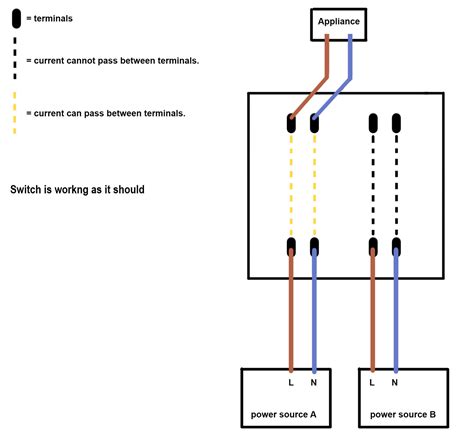 = terminals

= current cannot pass between terminals.

= current can pass between terminals.

Switch is workng as it should

Appliance

L N

power source A

L N

power source B